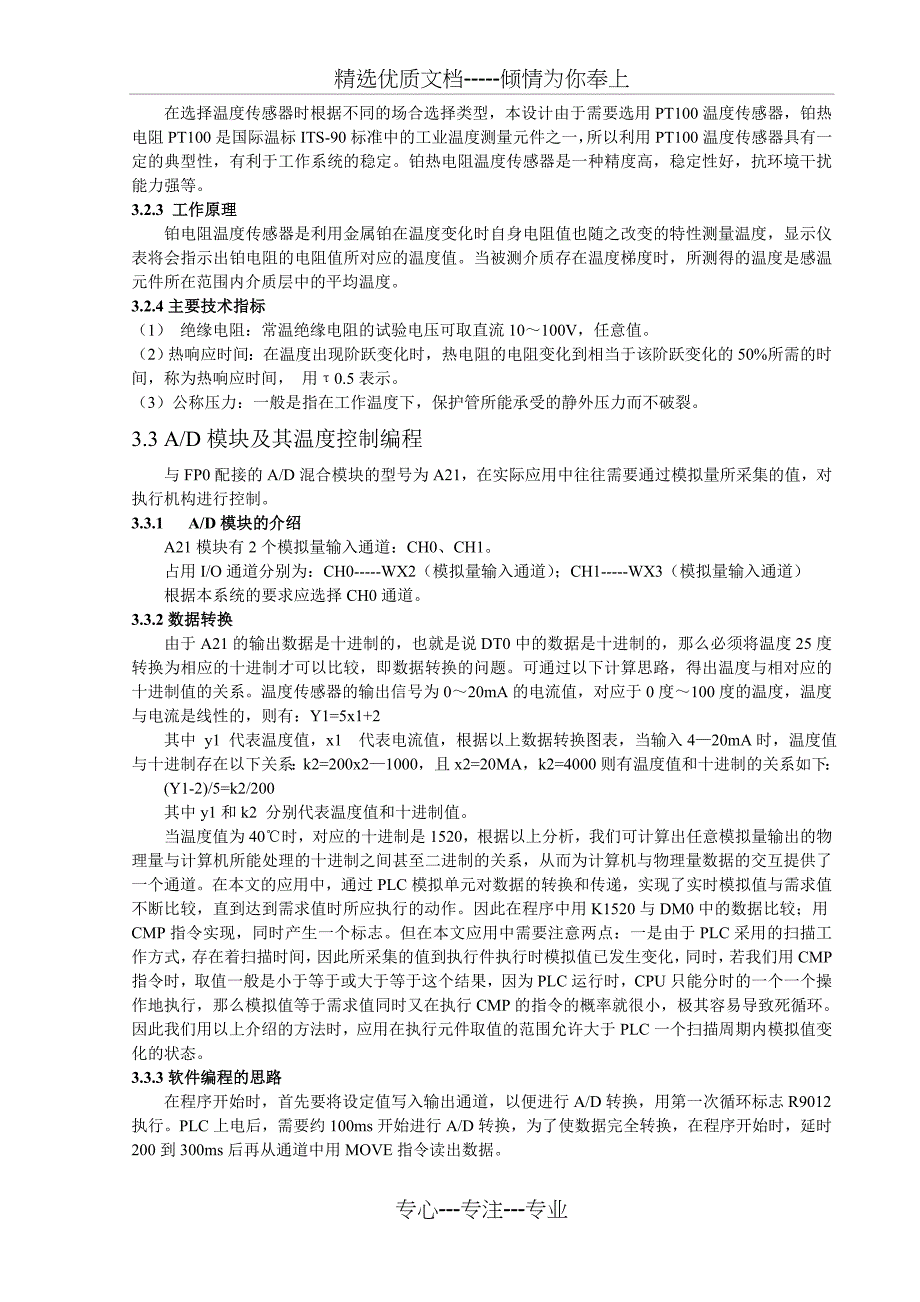 精选优质文档-----倾情为你奉上

在选择温度传感器时根据不同的场合选择类型，本设计由于需要选用 PT100 温度传感器，铂热电阻 PT100 是国际温标 ITS-90 标准中的工业温度测量元件之一，所以利用 PT100 温度传感器具有一定的典型性，有利于工作系统的稳定。铂热电阻温度传感器是一种精度高，稳定性好，抗环境干扰能力强等。

3.2.3 工作原理

铂电阻温度传感器是利用金属铂在温度变化时自身电阻值也随之改变的特性测量温度，显示仪表将会指示出铂电阻的电阻值所对应的温度值。当被测介质存在温度梯度时，所测得的温度是感温元件所在范围内介质层中的平均温度。

3.2.4 主要技术指标

（1） 绝缘电阻：常温绝缘电阻的试验电压可取直流 10～100V，任意值。

（2）热响应时间：在温度出现阶跃变化时，热电阻的电阻变化到相当于该阶跃变化的 50%所需的时间，称为热响应时间， 用 τ 0.5 表示。

（3）公称压力：一般是指在工作温度下，保护管所能承受的静外压力而不破裂。

3.3 A/D 模块及其温度控制编程

与 FP0 配接的 A/D 混合模块的型号为 A21，在实际应用中往往需要通过模拟量所采集的值，对执行机构进行控制。

3.3.1 A/D 模块的介绍

A21 模块有 2 个模拟量输入通道：CH0、CH1。

占用 I/O 通道分别为：CH0-----WX2（模拟量输入通道）；CH1-----WX3（模拟量输入通道）

根据本系统的要求应选择 CH0 通道。

3.3.2 数据转换

由于 A21 的输出数据是十进制的，也就是说 DT0 中的数据是十进制的，那么必须将温度 25 度转换为相应的十进制才可以比较，即数据转换的问题。可通过以下计算思路，得出温度与相对应的十进制值的关系。温度传感器的输出信号为 0～20mA 的电流值，对应于 0 度～100 度的温度，温度与电流是线性的，则有：Y1=5x1+2

其中 y1 代表温度值，x1 代表电流值，根据以上数据转换图表，当输入 4—20mA 时，温度值与十进制存在以下关系：k2=200x2—1000，且 x2=20MA，k2=4000 则有温度值和十进制的关系如下：

(Y1-2)/5=k2/200

其中 y1 和 k2 分别代表温度值和十进制值。

当温度值为 40℃时，对应的十进制是 1520，根据以上分析，我们可计算出任意模拟量输出的物理量与计算机所能处理的十进制之间甚至二进制的关系，从而为计算机与物理量数据的交互提供了一个通道。在本文的应用中，通过 PLC 模拟单元对数据的转换和传递，实现了实时模拟值与需求值不断比较，直到达到需求值时所应执行的动作。因此在程序中用 K1520 与 DM0 中的数据比较；用 CMP 指令实现，同时产生一个标志。但在本文应用中需要注意两点：一是由于 PLC 采用的扫描工作方式，存在着扫描时间，因此所采集的值到执行件执行时模拟值已发生变化，同时，若我们用 CMP 指令时，取值一般是小于等于或大于等于这个结果，因为 PLC 运行时，CPU 只能分时的一个一个操作地执行，那么模拟值等于需求值同时又在执行 CMP 的指令的概率就很小，极其容易导致死循环。因此我们用以上介绍的方法时，应用在执行元件取值的范围允许大于 PLC 一个扫描周期内模拟值变化的状态。

3.3.3 软件编程的思路

在程序开始时，首先要将设定值写入输出通道，以便进行 A/D 转换，用第一次循环标志 R9012 执行。PLC 上电后，需要约 100ms 开始进行 A/D 转换，为了使数据完全转换，在程序开始时，延时 200 到 300ms 后再从通道中用 MOVE 指令读出数据。

专心---专注---专业